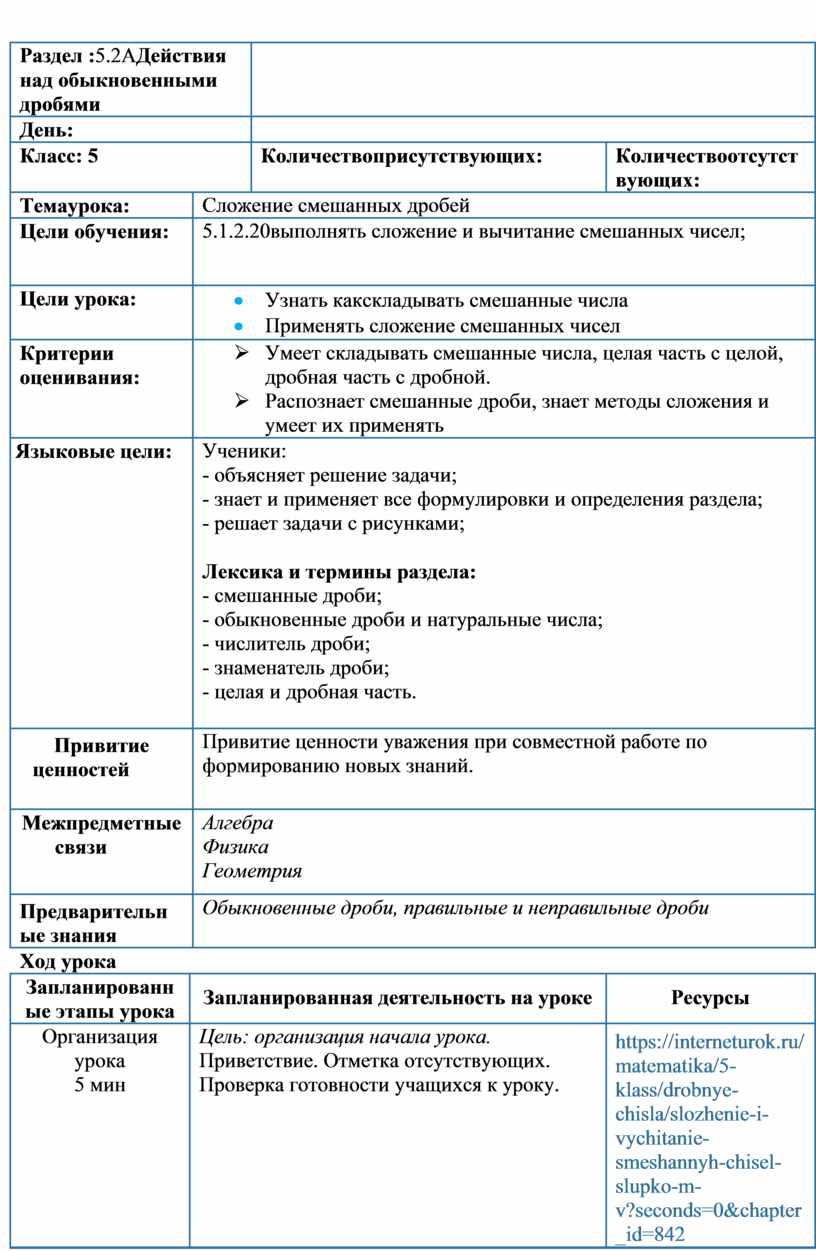 | Раздел :5.2АДействия над обыкновенными дробями | | |
|---|---|---|
| День: | | |
| Класс: 5 | Количествоприсутствующих: | Количествоотсутствующих: |

| Темаурока: | Сложение смешанных дробей |
|---|---|
| Цели обучения: | 5.1.2.20выполнять сложение и вычитание смешанных чисел; |
| Цели урока: | • Узнать какскладывать смешанные числа<br>• Применять сложение смешанных чисел |
| Критерии оценивания: | ➢ Умеет складывать смешанные числа, целая часть с целой, дробная часть с дробной.<br>➢ Распознает смешанные дроби, знает методы сложения и умеет их применять |
| Языковые цели: | Ученики:<br>- объясняет решение задачи;<br>- знает и применяет все формулировки и определения раздела;<br>- решает задачи с рисунками;<br><br>Лексика и термины раздела:<br>- смешанные дроби;<br>- обыкновенные дроби и натуральные числа;<br>- числитель дроби;<br>- знаменатель дроби;<br>- целая и дробная часть. |
| Привитие ценностей | Привитие ценности уважения при совместной работе по формированию новых знаний. |
| Межпредметные связи | Алгебра<br>Физика<br>Геометрия |
| Предварительные знания | Обыкновенные дроби, правильные и неправильные дроби |

Ход урока

| Запланированные этапы урока | Запланированная деятельность на уроке | Ресурсы |
|---|---|---|
| Организация урока<br>5 мин | Цель: организация начала урока.<br>Приветствие. Отметка отсутствующих.<br>Проверка готовности учащихся к уроку. | https://interneturok.ru/matematika/5-klass/drobnye-chisla/slozhenie-i-vychitanie-smeshannyh-chisel-slupko-m-v?seconds=0&chapter_id=842 |